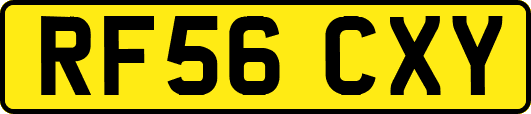 RF56 CXY